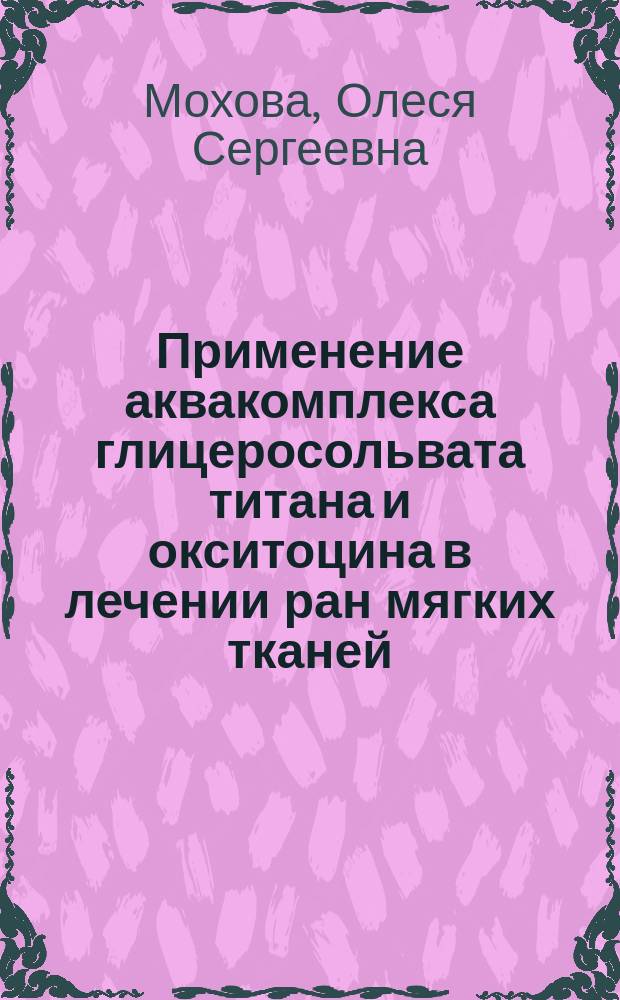 Мохова, Олеся Сергеевна

Применение аквакомплекса глицеросольвата титана и окситоцина в лечении ран мягких тканей